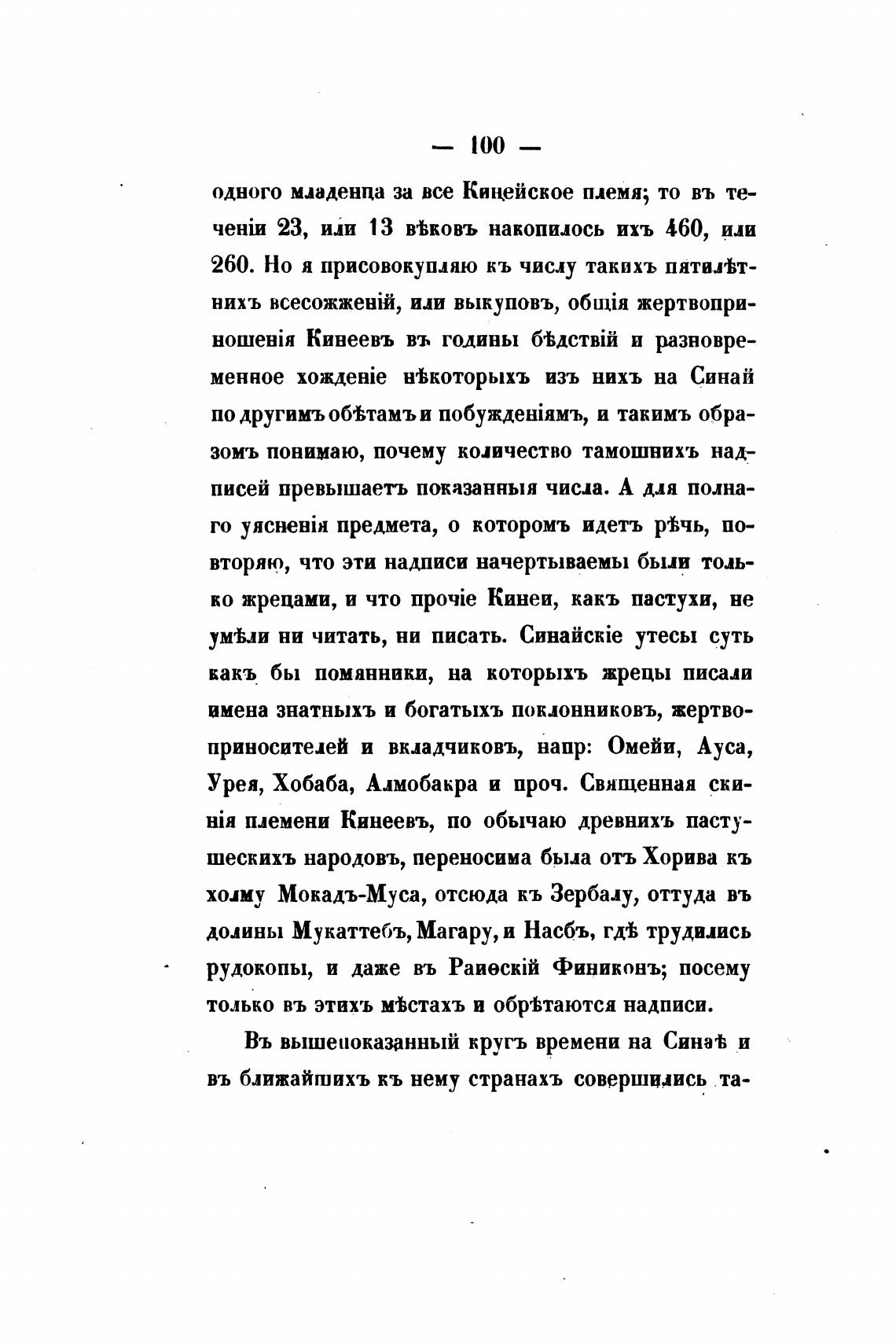 — 100 —

одного младенца за все Кинейское племя; то въ теченіи 23, или 13 вѣковъ накопилось ихъ 460, или 260. Но я присовокупляю къ числу такихъ пятилѣтнихъ всесожженій, или выкуповъ, общія жертвоприношенія Кинеевъ въ годины бѣдствій и разновременное хожденіе нѣкоторыхъ изъ нихъ на Синай по другимъ обѣтамъ и побужденіямъ, и такимъ образомъ понимаю, почему количество тамошнихъ надписей превышаетъ показанныя числа. А для полнаго уясненія предмета, о которомъ идетъ рѣчь, повторяю, что эти надписи начертываемы были только жрецами, и что прочіе Кинеи, какъ пастухи, не умѣли ни читать, ни писать. Синайскіе утесы суть какъ бы помянники, на которыхъ жрецы писали имена знатныхъ и богатыхъ поклонниковъ, жертвоприносителей и вкладчиковъ, напр: Омейи, Ауса, Урея, Хобаба, Алмобакра и проч. Священная скинія племени Кинеевъ, по обычаю древнихъ пастушескихъ народовъ, переносима была отъ Хорива къ холму Мокадъ-Муса, отсюда къ Зербалу, оттуда въ долины Мукаттебъ, Магару, и Насбъ, гдѣ трудились рудокопы, и даже въ Раиѳскій Финиконъ; посему только въ этихъ мѣстахъ и обрѣтаются надписи.

Въ вышепоказанный кругъ времени на Синаѣ и въ ближайшихъ къ нему странахъ совершились та-